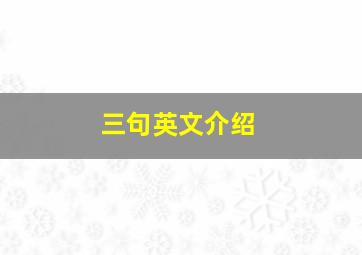 三句英文介绍